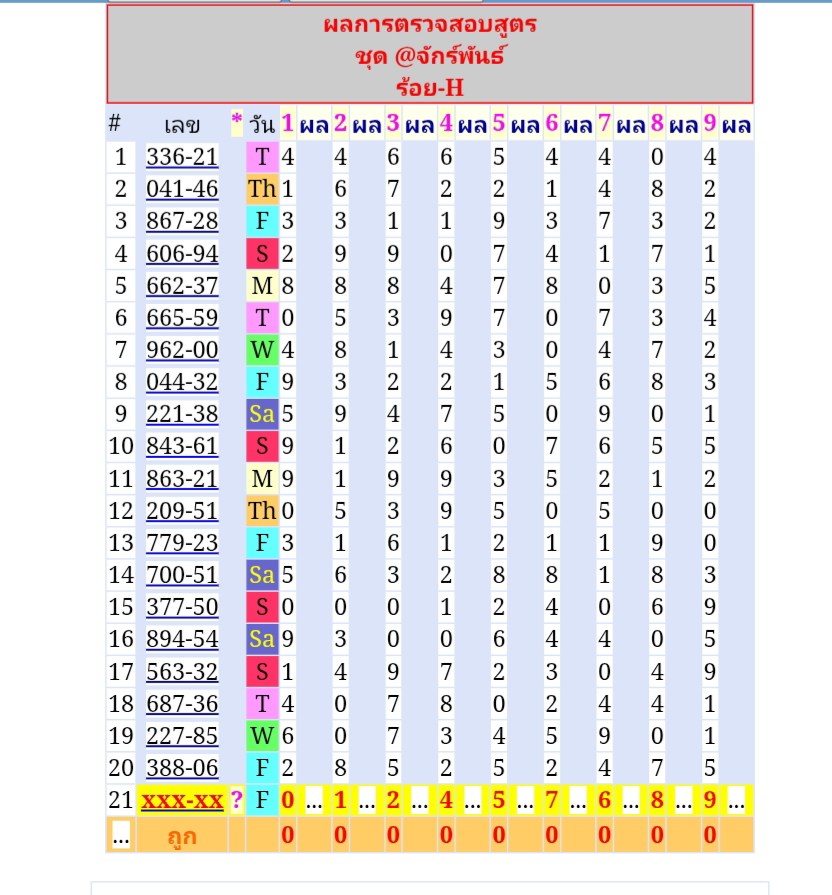 ผลการตรวจสอบสูตร
ชุด @จักร์พันธ์
ร้อย-H

| # | เลข | * | วัน | 1 | ผล | 2 | ผล | 3 | ผล | 4 | ผล | 5 | ผล | 6 | ผล | 7 | ผล | 8 | ผล | 9 | ผล |
|---|---|---|---|---|---|---|---|---|---|---|---|---|---|---|---|---|---|---|---|---|---|
| 1 | 336-21 | | T | 4 | | 4 | | 6 | | 6 | | 5 | | 4 | | 4 | | 0 | | 4 | |
| 2 | 041-46 | | Th | 1 | | 6 | | 7 | | 2 | | 2 | | 1 | | 4 | | 8 | | 2 | |
| 3 | 867-28 | | F | 3 | | 3 | | 1 | | 1 | | 9 | | 3 | | 7 | | 3 | | 2 | |
| 4 | 606-94 | | S | 2 | | 9 | | 9 | | 0 | | 7 | | 4 | | 1 | | 7 | | 1 | |
| 5 | 662-37 | | M | 8 | | 8 | | 8 | | 4 | | 7 | | 8 | | 0 | | 3 | | 5 | |
| 6 | 665-59 | | T | 0 | | 5 | | 3 | | 9 | | 7 | | 0 | | 7 | | 3 | | 4 | |
| 7 | 962-00 | | W | 4 | | 8 | | 1 | | 4 | | 3 | | 0 | | 4 | | 7 | | 2 | |
| 8 | 044-32 | | F | 9 | | 3 | | 2 | | 2 | | 1 | | 5 | | 6 | | 8 | | 3 | |
| 9 | 221-38 | | Sa | 5 | | 9 | | 4 | | 7 | | 5 | | 0 | | 9 | | 0 | | 1 | |
| 10 | 843-61 | | S | 9 | | 1 | | 2 | | 6 | | 0 | | 7 | | 6 | | 5 | | 5 | |
| 11 | 863-21 | | M | 9 | | 1 | | 9 | | 9 | | 3 | | 5 | | 2 | | 1 | | 2 | |
| 12 | 209-51 | | Th | 0 | | 5 | | 3 | | 9 | | 5 | | 0 | | 5 | | 0 | | 0 | |
| 13 | 779-23 | | F | 3 | | 1 | | 6 | | 1 | | 2 | | 1 | | 1 | | 9 | | 0 | |
| 14 | 700-51 | | Sa | 5 | | 6 | | 3 | | 2 | | 8 | | 8 | | 1 | | 8 | | 3 | |
| 15 | 377-50 | | S | 0 | | 0 | | 0 | | 1 | | 2 | | 4 | | 0 | | 6 | | 9 | |
| 16 | 894-54 | | Sa | 9 | | 3 | | 0 | | 0 | | 6 | | 4 | | 4 | | 0 | | 5 | |
| 17 | 563-32 | | S | 1 | | 4 | | 9 | | 7 | | 2 | | 3 | | 0 | | 4 | | 9 | |
| 18 | 687-36 | | T | 4 | | 0 | | 7 | | 8 | | 0 | | 2 | | 4 | | 4 | | 1 | |
| 19 | 227-85 | | W | 6 | | 0 | | 7 | | 3 | | 4 | | 5 | | 9 | | 0 | | 1 | |
| 20 | 388-06 | | F | 2 | | 8 | | 5 | | 2 | | 5 | | 2 | | 4 | | 7 | | 5 | |
| 21 | xxx-xx | ? | F | 0 | ... | 1 | ... | 2 | ... | 4 | ... | 5 | ... | 7 | ... | 6 | ... | 8 | ... | 9 | ... |
| ... | ถูก | | | 0 | | 0 | | 0 | | 0 | | 0 | | 0 | | 0 | | 0 | | 0 | |